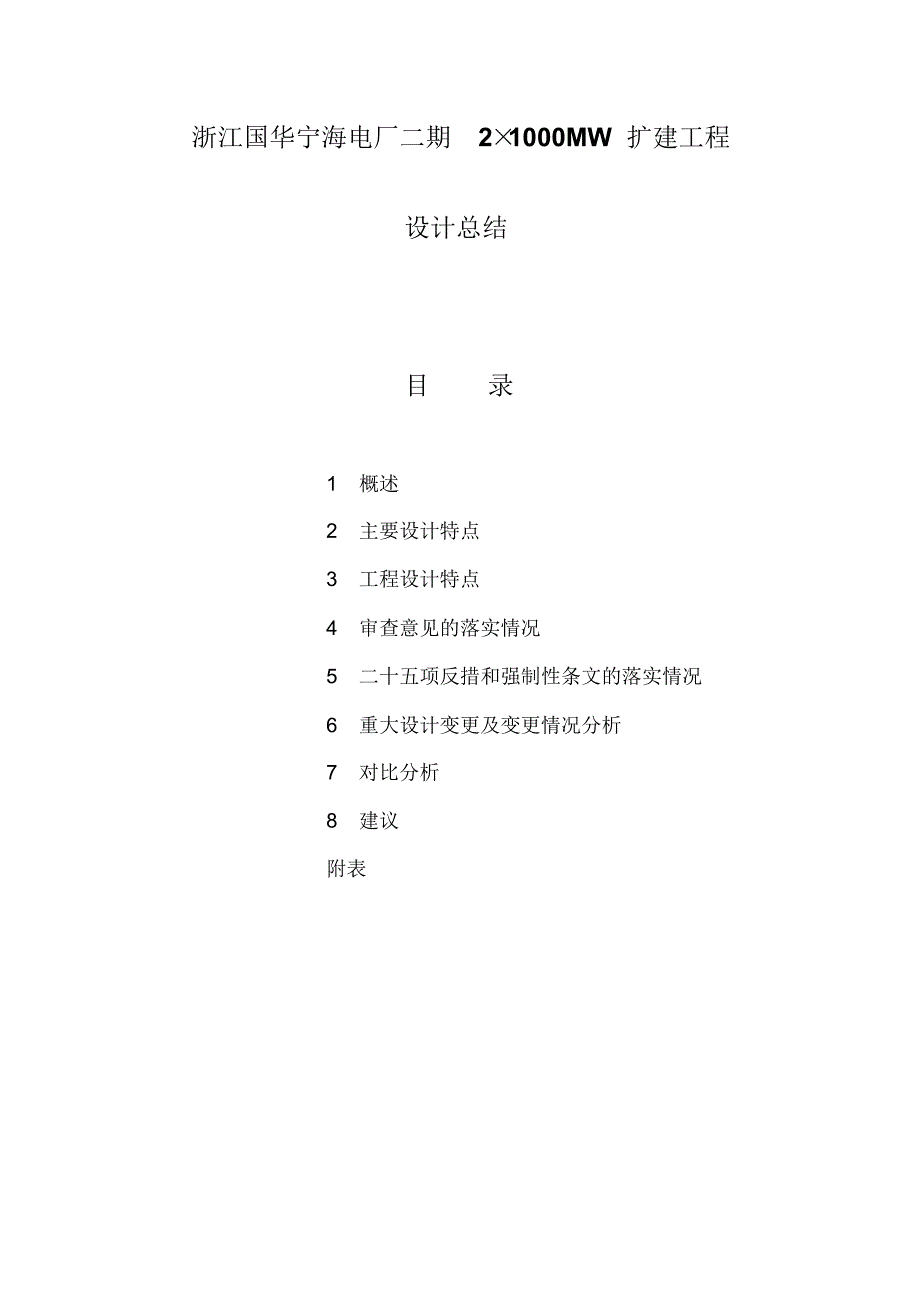 浙江国华宁海电厂二期 2×1000MW 扩建工程

设计总结

目 录

1 概述

2 主要设计特点

3 工程设计特点

4 审查意见的落实情况

5 二十五项反措和强制性条文的落实情况

6 重大设计变更及变更情况分析

7 对比分析

8 建议

附表